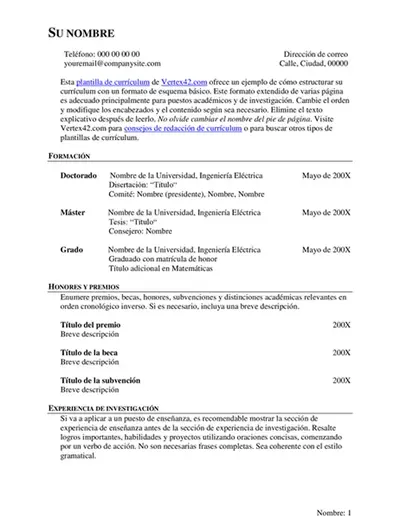 SU NOMBRE

Teléfono: 000 00 00 00
youremail@companysite.com

Dirección de correo
Calle, Ciudad, 00000

Esta plantilla de currículum de Vertex42.com ofrece un ejemplo de cómo estructurar su currículum con un formato de esquema básico. Este formato extendido de varias página es adecuado principalmente para puestos académicos y de investigación. Cambie el orden y modifique los encabezados y el contenido según sea necesario. Elimine el texto explicativo después de leerlo. No olvide cambiar el nombre del pie de página. Visite Vertex42.com para consejos de redacción de currículum o para buscar otros tipos de plantillas de currículum.

FORMACIÓN

Doctorado Nombre de la Universidad, Ingeniería Eléctrica Mayo de 200X
Disertación: "Título"
Comité: Nombre (presidente), Nombre, Nombre

Máster Nombre de la Universidad, Ingeniería Eléctrica Mayo de 200X
Tesis: "Título"
Consejero: Nombre

Grado Nombre de la Universidad, Ingeniería Eléctrica Mayo de 200X
Graduado con matrícula de honor
Título adicional en Matemáticas

HONORES Y PREMIOS

Enumere premios, becas, honores, subvenciones y distinciones académicas relevantes en orden cronológico inverso. Si es necesario, incluya una breve descripción.

Título del premio 200X
Breve descripción

Título de la beca 200X
Breve descripción

Título de la subvención 200X
Breve descripción

EXPERIENCIA DE INVESTIGACIÓN

Si va a aplicar a un puesto de enseñanza, es recomendable mostrar la sección de experiencia de enseñanza antes de la sección de experiencia de investigación. Resalte logros importantes, habilidades y proyectos utilizando oraciones concisas, comenzando por un verbo de acción. No son necesarias frases completas. Sea coherente con el estilo gramatical.

Nombre: 1